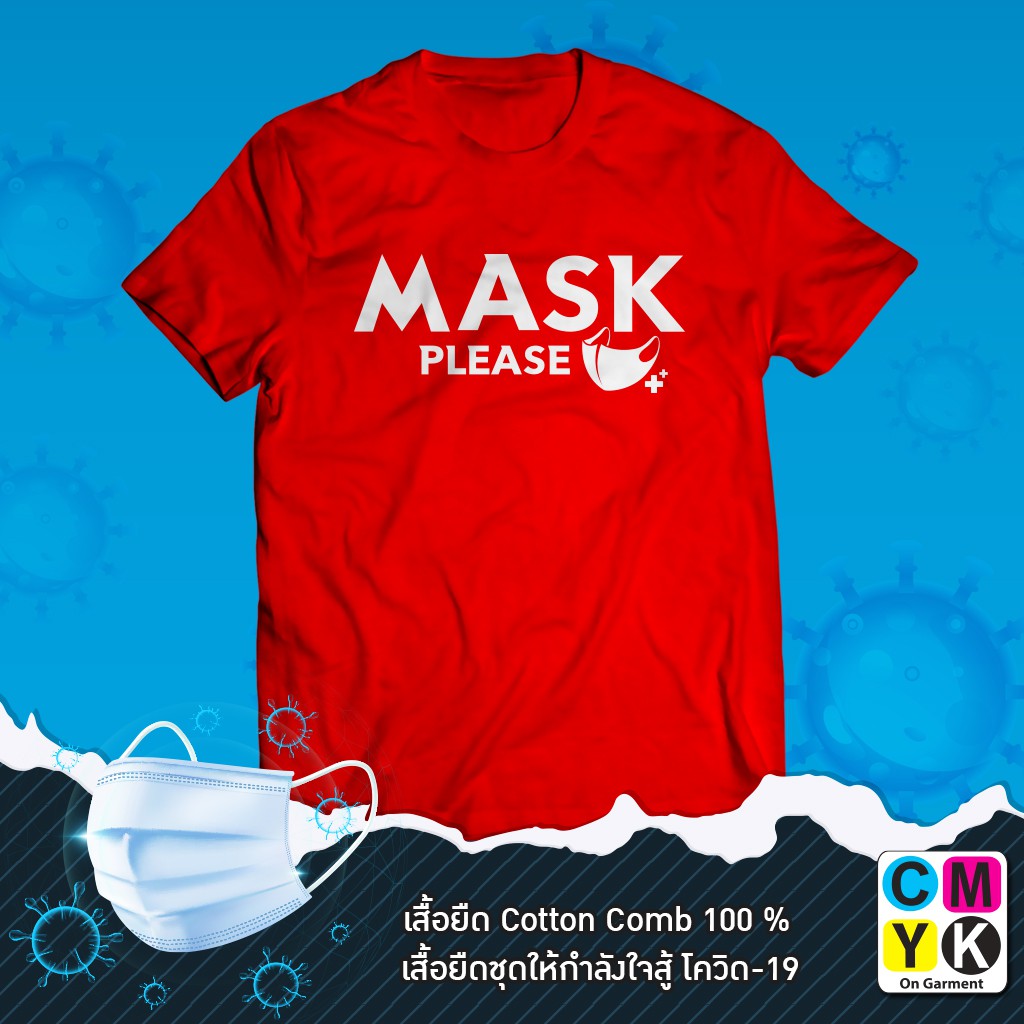 MASK
PLEASE

เสื้อยืด Cotton Comb 100 %
เสื้อยืดชุดให้กำลังใจสู้ โควิด-19

C M
Y K
On Garment